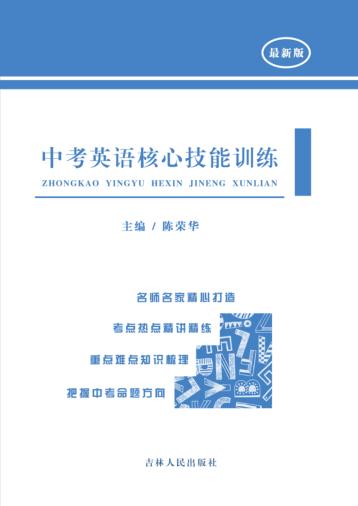 最新版

中考英语核心技能训练

ZHONGKAO YINGYU HEXIN JINENG XUNLIAN

主编 / 陈荣华

名师名家精心打造

考点热点精讲精练

重点难点知识梳理

把握中考命题方向

吉林人民出版社